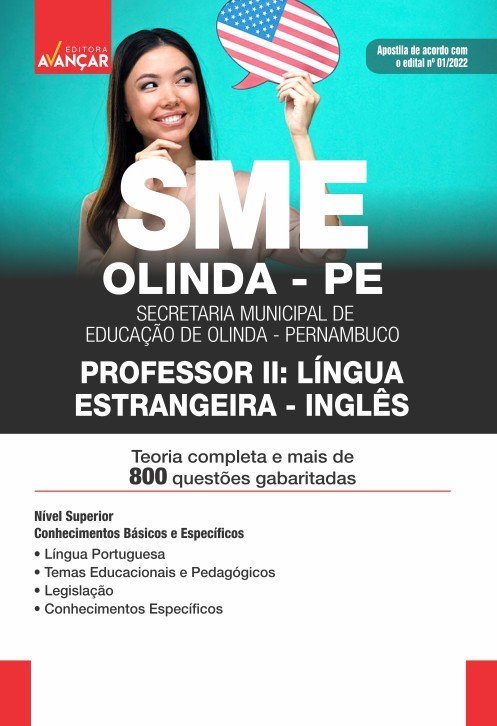 EDITORA
AVANÇAR

Apostila de acordo com o edital nº 01/2022

SME
OLINDA - PE
SECRETARIA MUNICIPAL DE EDUCAÇÃO DE OLINDA - PERNAMBUCO
PROFESSOR II: LÍNGUA ESTRANGEIRA - INGLÊS

Teoria completa e mais de 800 questões gabaritadas

Nível Superior
Conhecimentos Básicos e Específicos
• Língua Portuguesa
• Temas Educacionais e Pedagógicos
• Legislação
• Conhecimentos Específicos